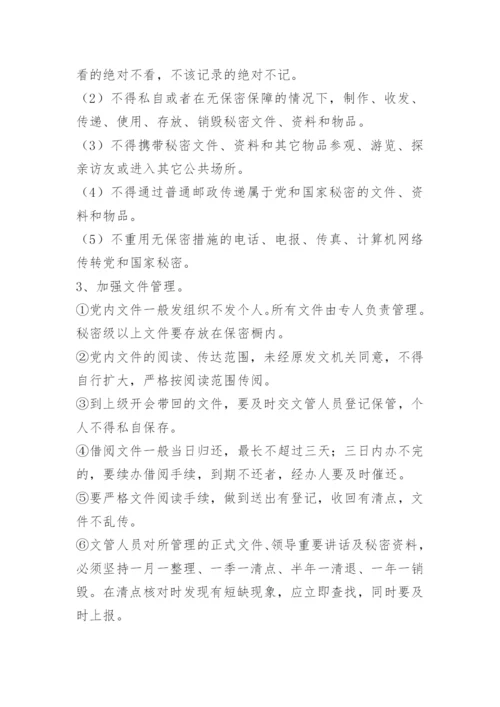 看的绝对不看，不该记录的绝对不记。

（2）不得私自或者在无保密保障的情况下，制作、收发、传递、使用、存放、销毁秘密文件、资料和物品。

（3）不得携带秘密文件、资料和其它物品参观、游览、探亲访友或进入其它公共场所。

（4）不得通过普通邮政传递属于党和国家秘密的文件、资料和物品。

（5）不重用无保密措施的电话、电报、传真、计算机网络传转党和国家秘密。

3、加强文件管理。

①党内文件一般发组织不发个人。所有文件由专人负责管理。秘密级以上文件要存放在保密橱内。

②党内文件的阅读、传达范围，未经原发文机关同意，不得自行扩大，严格按阅读范围传阅。

③到上级开会带回的文件，要及时交文管人员登记保管，个人不得私自保存。

④借阅文件一般当日归还，最长不超过三天；三日内办不完的，要续办借阅手续，到期不还者，经办人要及时催还。

⑤要严格文件阅读手续，做到送出有登记，收回有清点，文件不乱传。

⑥文管人员对所管理的正式文件、领导重要讲话及秘密资料，必须坚持一月一整理、一季一清点、半年一清退、一年一销毁。在清点核对时发现有短缺现象，应立即查找，同时要及时上报。